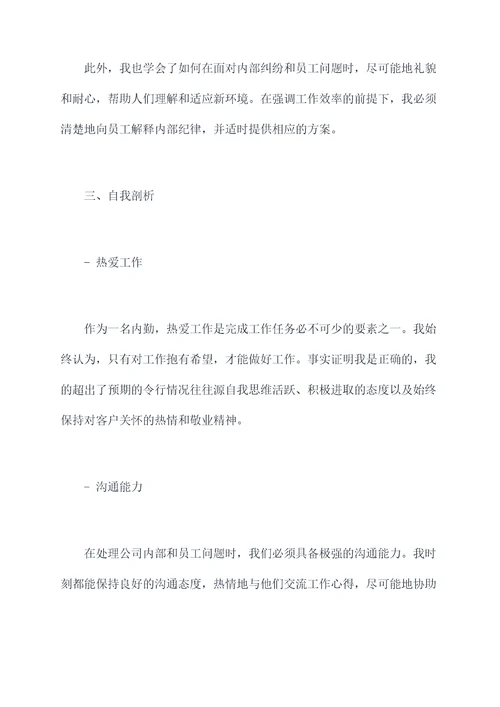 此外，我也学会了如何在面对内部纠纷和员工问题时，尽可能地礼貌和耐心，帮助人们理解和适应新环境。在强调工作效率的前提下，我必须清楚地向员工解释内部纪律，并适时提供相应的方案。

三、自我剖析

- 热爱工作

作为一名内勤，热爱工作是完成工作任务必不可少的要素之一。我始终认为，只有对工作抱有希望，才能做好工作。事实证明我是正确的，我的超出了预期的令行情况往往源自我思维活跃、积极进取的态度以及始终保持对客户关怀的热情和敬业精神。

- 沟通能力

在处理公司内部和员工问题时，我们必须具备极强的沟通能力。我时刻都能保持良好的沟通态度，热情地与他们交流工作心得，尽可能地协助